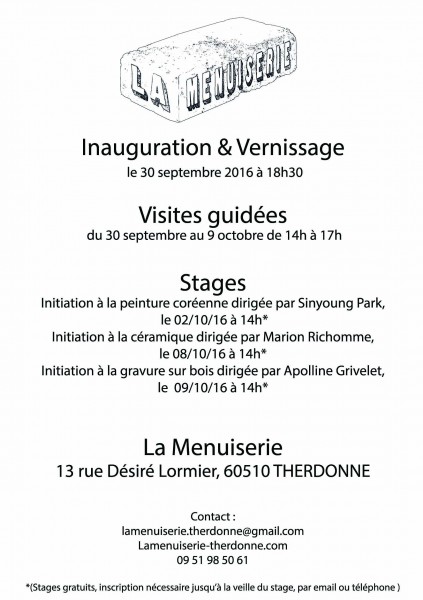 LA MENUISERIE

Inauguration & Vernissage
le 30 septembre 2016 à 18h30

Visites guidées
du 30 septembre au 9 octobre de 14h à 17h

Stages
Initiation à la peinture coréenne dirigée par Sinyoung Park, le 02/10/16 à 14h*
Initiation à la céramique dirigée par Marion Richomme, le 08/10/16 à 14h*
Initiation à la gravure sur bois dirigée par Apolline Grivelet, le 09/10/16 à 14h*

La Menuiserie
13 rue Désiré Lormier, 60510 THERDONNE

Contact :
lamenuiserie.therdonne@gmail.com
Lamenuiserie-therdonne.com
09 51 98 50 61

*(Stages gratuits, inscription nécessaire jusqu'à la veille du stage, par email ou téléphone )